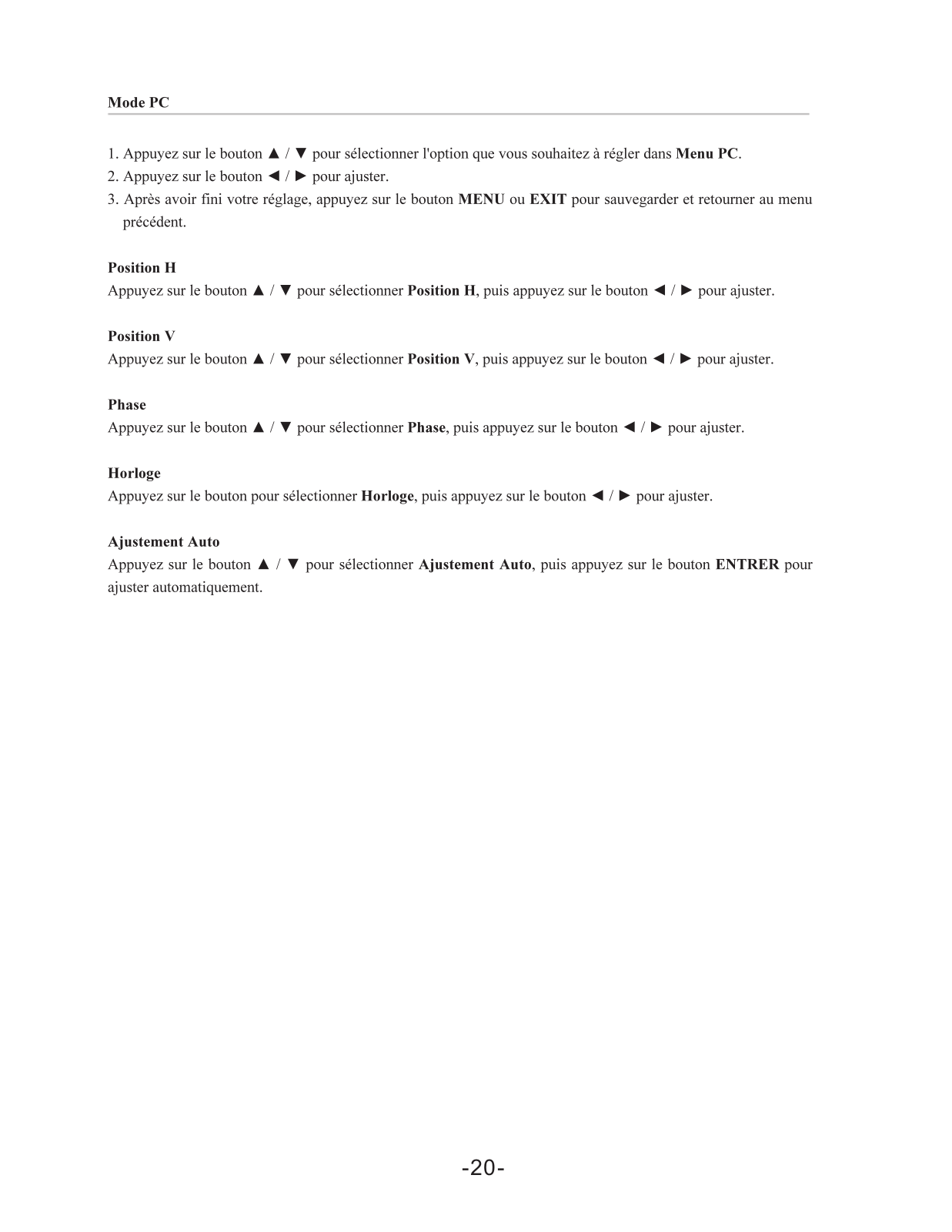 Mode PC

1. Appuyez sur le bouton ▲ / ▼ pour sélectionner l'option que vous souhaitez à régler dans Menu PC.
2. Appuyez sur le bouton ◄ / ► pour ajuster.
3. Après avoir fini votre réglage, appuyez sur le bouton MENU ou EXIT pour sauvegarder et retourner au menu précédent.

Position H
Appuyez sur le bouton ▲ / ▼ pour sélectionner Position H, puis appuyez sur le bouton ◄ / ► pour ajuster.

Position V
Appuyez sur le bouton ▲ / ▼ pour sélectionner Position V, puis appuyez sur le bouton ◄ / ► pour ajuster.

Phase
Appuyez sur le bouton ▲ / ▼ pour sélectionner Phase, puis appuyez sur le bouton ◄ / ► pour ajuster.

Horloge
Appuyez sur le bouton pour sélectionner Horloge, puis appuyez sur le bouton ◄ / ► pour ajuster.

Ajustement Auto
Appuyez sur le bouton ▲ / ▼ pour sélectionner Ajustement Auto, puis appuyez sur le bouton ENTRER pour ajuster automatiquement.

-20-